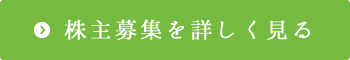 株主募集を詳しく見る